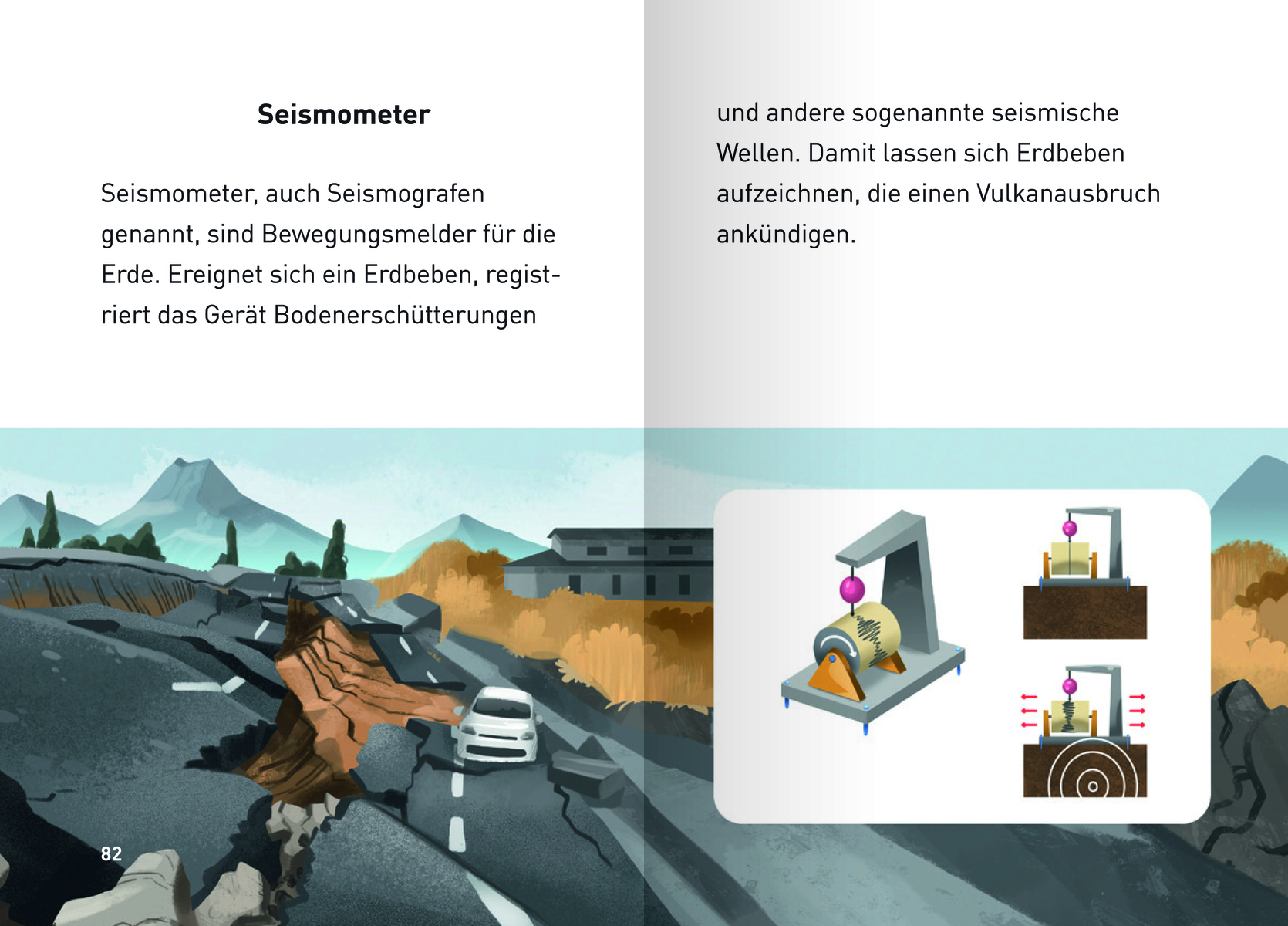 Seismometer

Seismometer, auch Seismografen genannt, sind Bewegungsmelder für die Erde. Ereignet sich ein Erdbeben, registriert das Gerät Bodenerschütterungen

und andere sogenannte seismische Wellen. Damit lassen sich Erdbeben aufzeichnen, die einen Vulkanausbruch ankündigen.

82